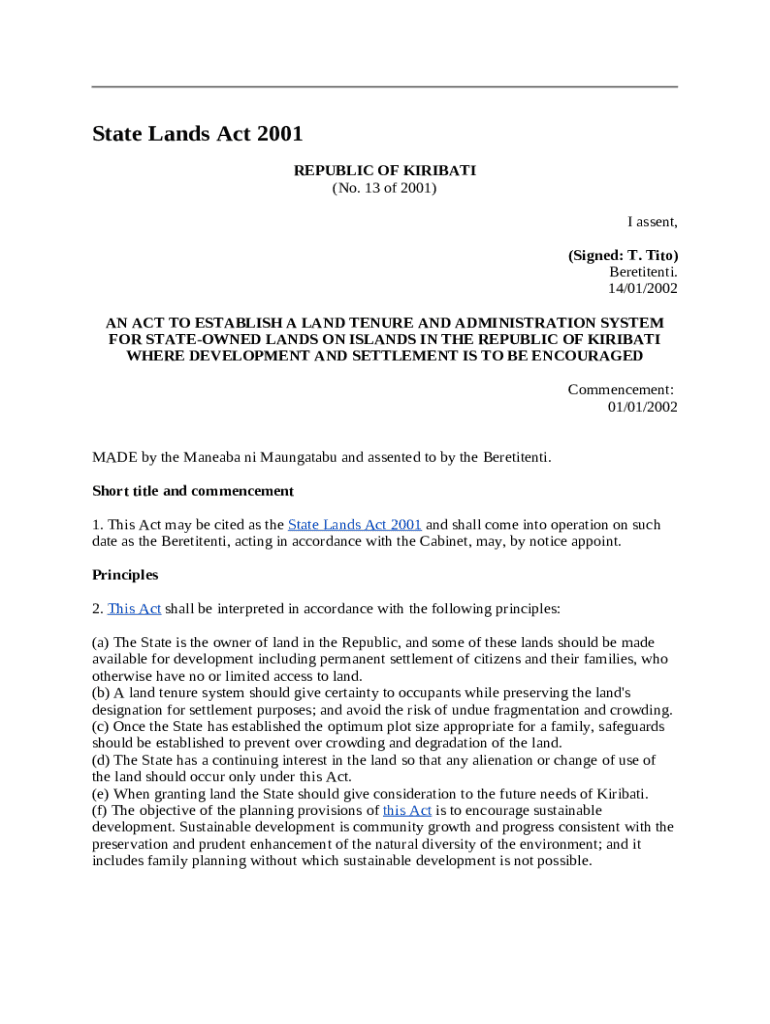 State Lands Act 2001

REPUBLIC OF KIRIBATI
(No. 13 of 2001)

I assent,

(Signed: T. Tito)
Beretitenti.
14/01/2002

AN ACT TO ESTABLISH A LAND TENURE AND ADMINISTRATION SYSTEM FOR STATE-OWNED LANDS ON ISLANDS IN THE REPUBLIC OF KIRIBATI WHERE DEVELOPMENT AND SETTLEMENT IS TO BE ENCOURAGED

Commencement:
01/01/2002

MADE by the Maneaba ni Maungatabu and assented to by the Beretitenti.

Short title and commencement

1. This Act may be cited as the State Lands Act 2001 and shall come into operation on such date as the Beretitenti, acting in accordance with the Cabinet, may, by notice appoint.

Principles

2. This Act shall be interpreted in accordance with the following principles:

(a) The State is the owner of land in the Republic, and some of these lands should be made available for development including permanent settlement of citizens and their families, who otherwise have no or limited access to land.
(b) A land tenure system should give certainty to occupants while preserving the land's designation for settlement purposes; and avoid the risk of undue fragmentation and crowding.
(c) Once the State has established the optimum plot size appropriate for a family, safeguards should be established to prevent over crowding and degradation of the land.
(d) The State has a continuing interest in the land so that any alienation or change of use of the land should occur only under this Act.
(e) When granting land the State should give consideration to the future needs of Kiribati.
(f) The objective of the planning provisions of this Act is to encourage sustainable development. Sustainable development is community growth and progress consistent with the preservation and prudent enhancement of the natural diversity of the environment; and it includes family planning without which sustainable development is not possible.